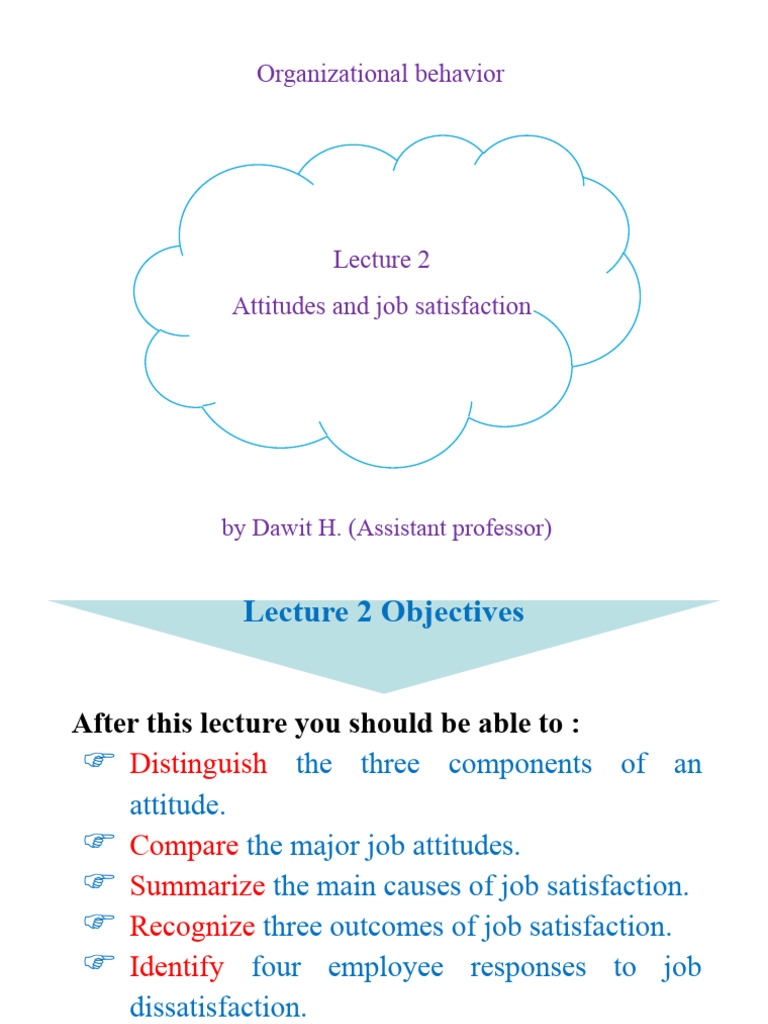 Organizational behavior

Lecture 2

Attitudes and job satisfaction

by Dawit H. (Assistant professor)

Lecture 2 Objectives

After this lecture you should be able to :

☞ Distinguish the three components of an attitude.

☞ Compare the major job attitudes.

☞ Summarize the main causes of job satisfaction.

☞ Recognize three outcomes of job satisfaction.

☞ Identify four employee responses to job dissatisfaction.